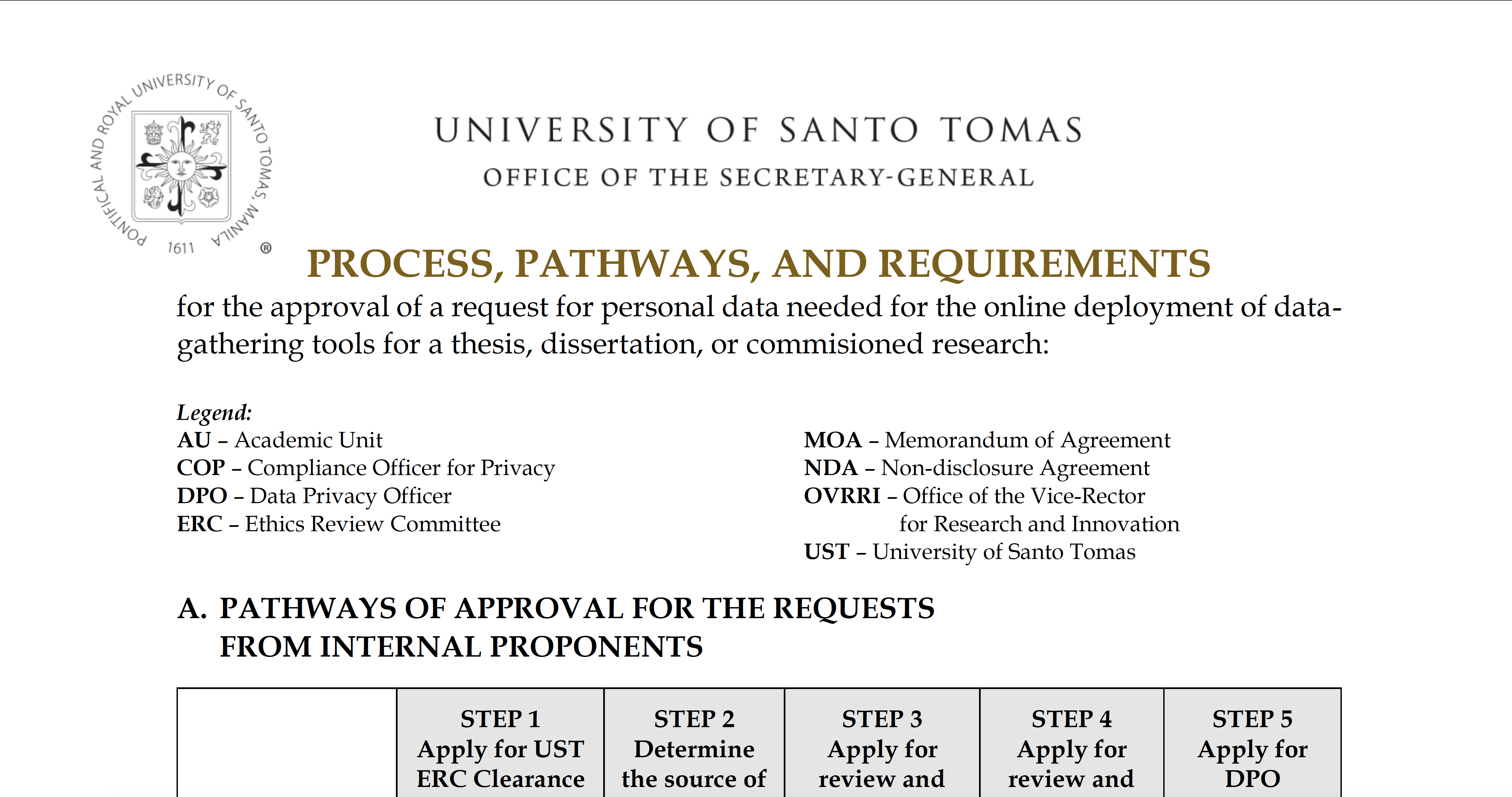 PONTIFICAL AND ROYAL UNIVERSITY OF SANTO TOMAS, MANILA
1611
®

UNIVERSITY OF SANTO TOMAS
OFFICE OF THE SECRETARY-GENERAL

PROCESS, PATHWAYS, AND REQUIREMENTS
for the approval of a request for personal data needed for the online deployment of data-gathering tools for a thesis, dissertation, or commisioned research:

Legend:
AU – Academic Unit
COP – Compliance Officer for Privacy
DPO – Data Privacy Officer
ERC – Ethics Review Committee

MOA – Memorandum of Agreement
NDA – Non-disclosure Agreement
OVRRI – Office of the Vice-Rector for Research and Innovation
UST – University of Santo Tomas

A. PATHWAYS OF APPROVAL FOR THE REQUESTS FROM INTERNAL PROPONENTS

| | STEP 1 Apply for UST ERC Clearance | STEP 2 Determine the source of | STEP 3 Apply for review and | STEP 4 Apply for review and | STEP 5 Apply for DPO |
|---|---|---|---|---|---|